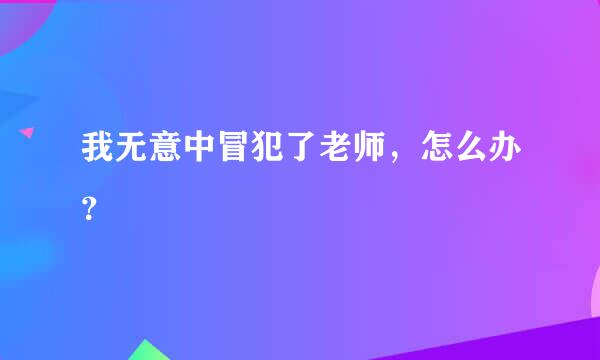 我无意中冒犯了老师，怎么办？